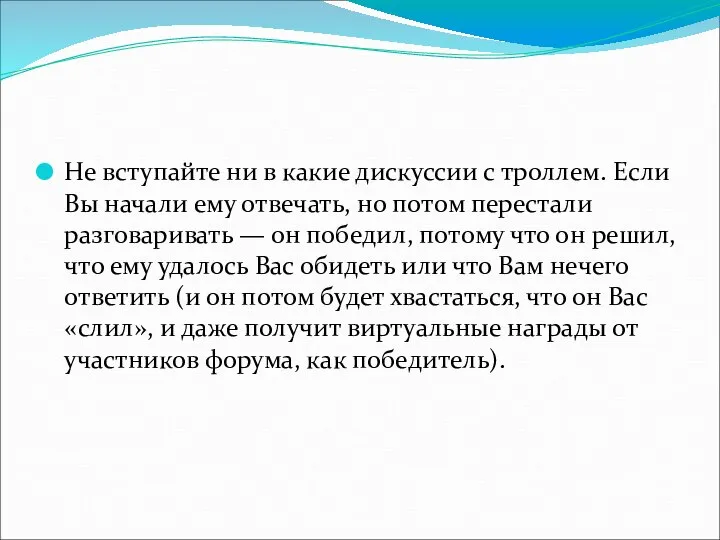 Не вступайте ни в какие дискуссии с троллем. Если Вы начали ему отвечать, но потом перестали разговаривать — он победил, потому что он решил, что ему удалось Вас обидеть или что Вам нечего ответить (и он потом будет хвастаться, что он Вас «слил», и даже получит виртуальные награды от участников форума, как победитель).